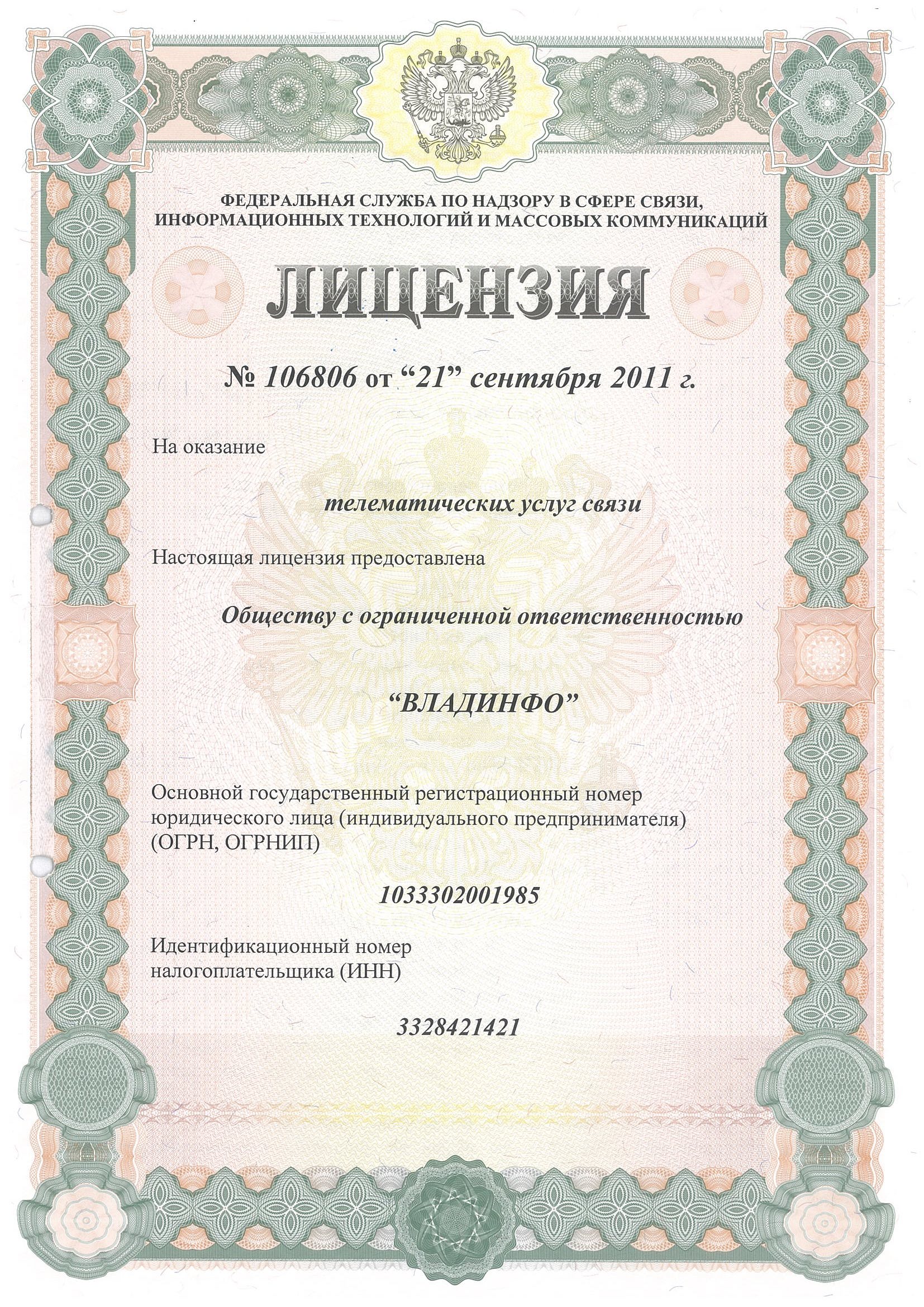 ФЕДЕРАЛЬНАЯ СЛУЖБА ПО НАДЗОРУ В СФЕРЕ СВЯЗИ, ИНФОРМАЦИОННЫХ ТЕХНОЛОГИЙ И МАССОВЫХ КОММУНИКАЦИЙ

ЛИЦЕНЗИЯ

№ 106806 от “21” сентября 2011 г.

На оказание

телематических услуг связи

Настоящая лицензия предоставлена

Обществу с ограниченной ответственностью

“ВЛАДИНФО”

Основной государственный регистрационный номер юридического лица (индивидуального предпринимателя) (ОГРН, ОГРНИП)

1033302001985

Идентификационный номер налогоплательщика (ИНН)

3328421421